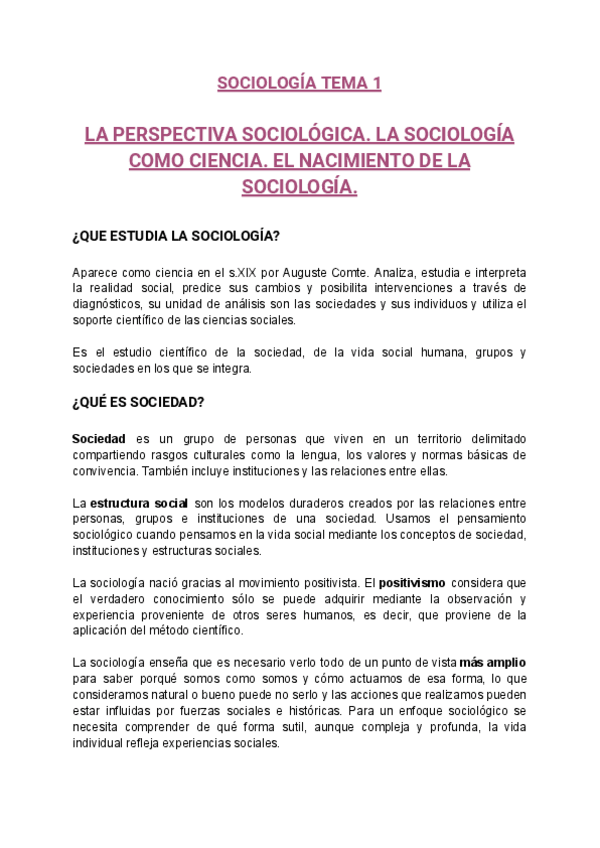 SOCIOLOGÍA TEMA 1

LA PERSPECTIVA SOCIOLÓGICA. LA SOCIOLOGÍA COMO CIENCIA. EL NACIMIENTO DE LA SOCIOLOGÍA.

¿QUE ESTUDIA LA SOCIOLOGÍA?

Aparece como ciencia en el s.XIX por Auguste Comte. Analiza, estudia e interpreta la realidad social, predice sus cambios y posibilita intervenciones a través de diagnósticos, su unidad de análisis son las sociedades y sus individuos y utiliza el soporte científico de las ciencias sociales.

Es el estudio científico de la sociedad, de la vida social humana, grupos y sociedades en los que se integra.

¿QUÉ ES SOCIEDAD?

Sociedad es un grupo de personas que viven en un territorio delimitado compartiendo rasgos culturales como la lengua, los valores y normas básicas de convivencia. También incluye instituciones y las relaciones entre ellas.

La estructura social son los modelos duraderos creados por las relaciones entre personas, grupos e instituciones de una sociedad. Usamos el pensamiento sociológico cuando pensamos en la vida social mediante los conceptos de sociedad, instituciones y estructuras sociales.

La sociología nació gracias al movimiento positivista. El positivismo considera que el verdadero conocimiento sólo se puede adquirir mediante la observación y experiencia proveniente de otros seres humanos, es decir, que proviene de la aplicación del método científico.

La sociología enseña que es necesario verlo todo de un punto de vista más amplio para saber porqué somos como somos y cómo actuamos de esa forma, lo que consideramos natural o bueno puede no serlo y las acciones que realizamos pueden estar influidas por fuerzas sociales e históricas. Para un enfoque sociológico se necesita comprender de qué forma sutil, aunque compleja y profunda, la vida individual refleja experiencias sociales.